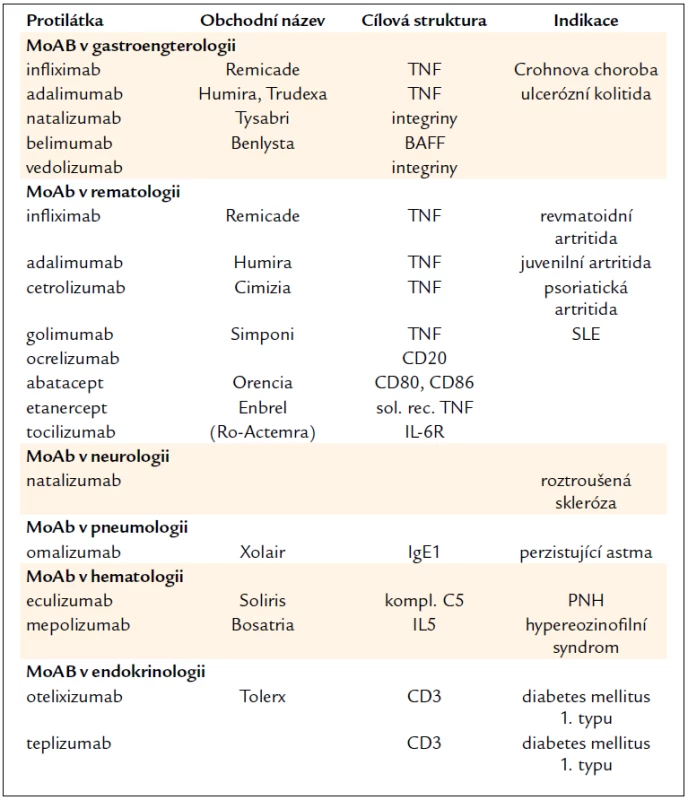 | Protilátka | Obchodní název | Cílová struktura | Indikace |
|---|---|---|---|
| **MoAB v gastroengterologii** | | | |
| infliximab | Remicade | TNF | Crohnova choroba |
| adalimumab | Humira, Trudexa | TNF | ulcerózní kolitida |
| natalizumab | Tysabri | integriny | |
| belimumab | Benlysta | BAFF | |
| vedolizumab | | integriny | |
| **MoAb v rematologii** | | | |
| infliximab | Remicade | TNF | revmatoidní artritida |
| adalimumab | Humira | TNF | juvenilní artritida |
| cetrolizumab | Cimizia | TNF | psoriatická artritida |
| golimumab | Simponi | TNF | SLE |
| ocrelizumab | | CD20 | |
| abatacept | Orencia | CD80, CD86 | |
| etanercept | Enbrel | sol. rec. TNF | |
| tocilizumab | (Ro-Actemra) | IL-6R | |
| **MoAb v neurologii** | | | |
| natalizumab | | | roztroušená skleróza |
| **MoAb v pneumologii** | | | |
| omalizumab | Xolair | IgE1 | perzistující astma |
| **MoAb v hematologii** | | | |
| eculizumab | Soliris | kompl. C5 | PNH |
| mepolizumab | Bosatria | IL5 | hypereozinofilní syndrom |
| **MoAB v endokrinologii** | | | |
| otelixizumab | Tolerx | CD3 | diabetes mellitus 1. typu |
| teplizumab | | CD3 | diabetes mellitus 1. typu |